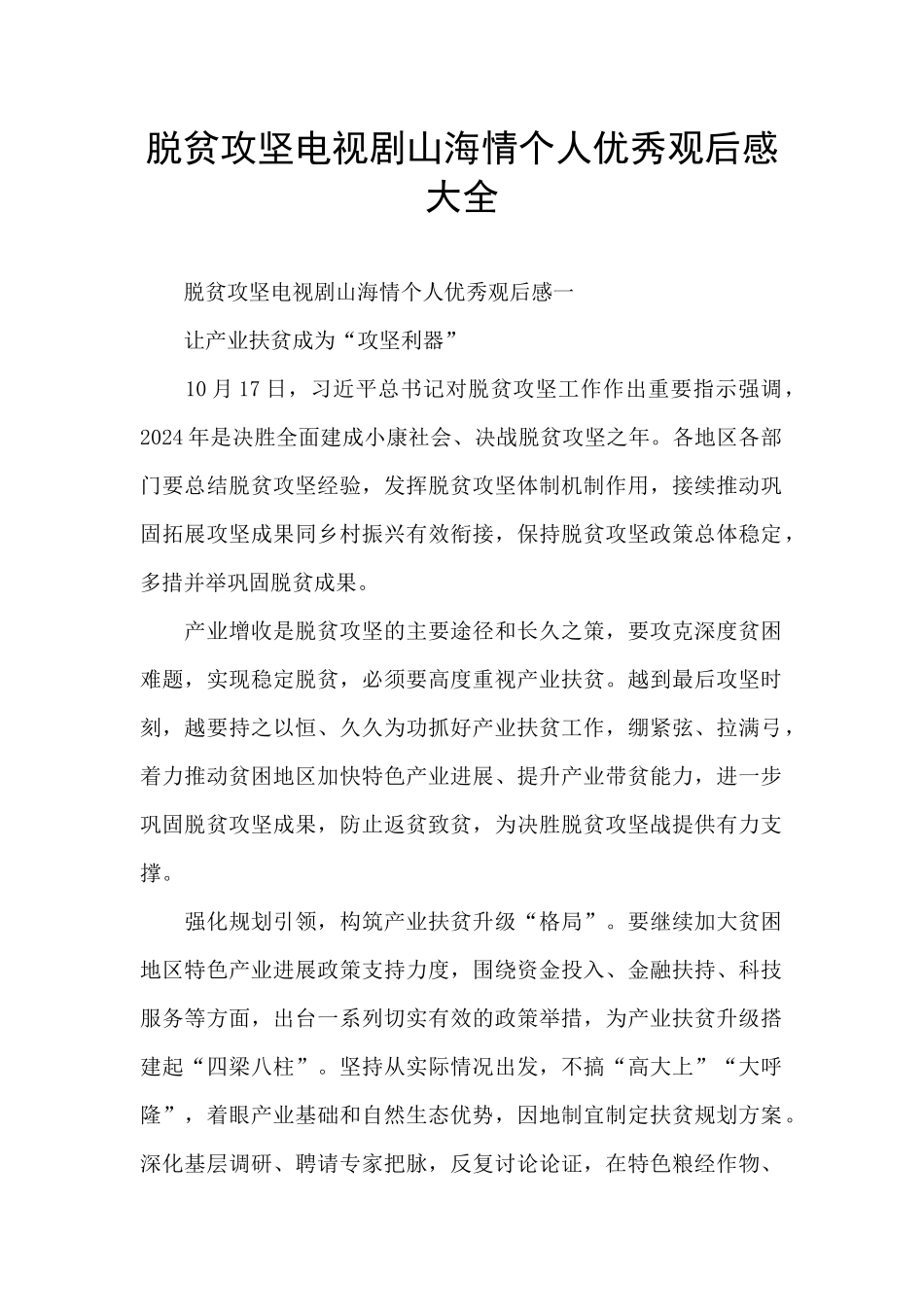 脱贫攻坚电视剧山海情个人优秀观后感大全

脱贫攻坚电视剧山海情个人优秀观后感一

让产业扶贫成为“攻坚利器”

10月17日，习近平总书记对脱贫攻坚工作作出重要指示强调，2024年是决胜全面建成小康社会、决战脱贫攻坚之年。各地区各部门要总结脱贫攻坚经验，发挥脱贫攻坚体制机制作用，接续推动巩固拓展攻坚成果同乡村振兴有效衔接，保持脱贫攻坚政策总体稳定，多措并举巩固脱贫成果。

产业增收是脱贫攻坚的主要途径和长久之策，要攻克深度贫困难题，实现稳定脱贫，必须要高度重视产业扶贫。越到最后攻坚时刻，越要持之以恒、久久为功抓好产业扶贫工作，绷紧弦、拉满弓，着力推动贫困地区加快特色产业进展、提升产业带贫能力，进一步巩固脱贫攻坚成果，防止返贫致贫，为决胜脱贫攻坚战提供有力支撑。

强化规划引领，构筑产业扶贫升级“格局”。要继续加大贫困地区特色产业进展政策支持力度，围绕资金投入、金融扶持、科技服务等方面，出台一系列切实有效的政策举措，为产业扶贫升级搭建起“四梁八柱”。坚持从实际情况出发，不搞“高大上”“大呼隆”，着眼产业基础和自然生态优势，因地制宜制定扶贫规划方案。深化基层调研、聘请专家把脉，反复讨论论证，在特色粮经作物、